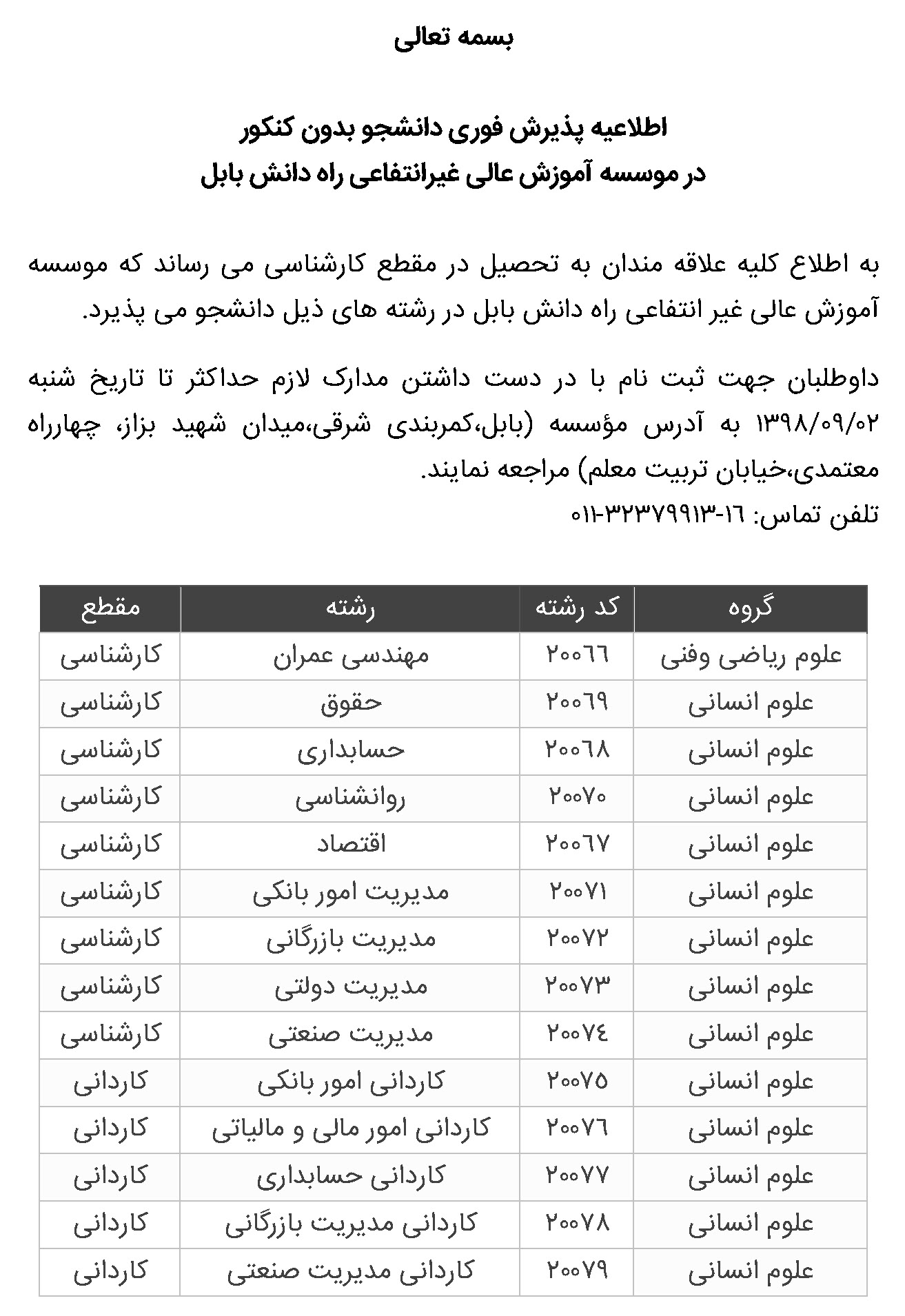 بسمه تعالی

اطلاعیه پذیرش فوری دانشجو بدون کنکور
در موسسه آموزش عالی غیرانتفاعی راه دانش بابل

به اطلاع کلیه علاقه مندان به تحصیل در مقطع کارشناسی می رساند که موسسه آموزش عالی غیر انتفاعی راه دانش بابل در رشته های ذیل دانشجو می پذیرد.

داوطلبان جهت ثبت نام با در دست داشتن مدارک لازم حداکثر تا تاریخ شنبه ۱۳۹۸/۰۹/۰۲ به آدرس مؤسسه (بابل،کمربندی شرقی،میدان شهید بزاز، چهارراه معتمدی،خیابان تربیت معلم) مراجعه نمایند.
تلفن تماس: ۱۶-۳۲۳۷۹۹۱۳-۰۱۱

| گروه | کد رشته | رشته | مقطع |
|---|---|---|---|
| علوم ریاضی وفنی | ۲۰۰۶۶ | مهندسی عمران | کارشناسی |
| علوم انسانی | ۲۰۰۶۹ | حقوق | کارشناسی |
| علوم انسانی | ۲۰۰۶۸ | حسابداری | کارشناسی |
| علوم انسانی | ۲۰۰۷۰ | روانشناسی | کارشناسی |
| علوم انسانی | ۲۰۰۶۷ | اقتصاد | کارشناسی |
| علوم انسانی | ۲۰۰۷۱ | مدیریت امور بانکی | کارشناسی |
| علوم انسانی | ۲۰۰۷۲ | مدیریت بازرگانی | کارشناسی |
| علوم انسانی | ۲۰۰۷۳ | مدیریت دولتی | کارشناسی |
| علوم انسانی | ۲۰۰۷۴ | مدیریت صنعتی | کارشناسی |
| علوم انسانی | ۲۰۰۷۵ | کاردانی امور بانکی | کاردانی |
| علوم انسانی | ۲۰۰۷۶ | کاردانی امور مالی و مالیاتی | کاردانی |
| علوم انسانی | ۲۰۰۷۷ | کاردانی حسابداری | کاردانی |
| علوم انسانی | ۲۰۰۷۸ | کاردانی مدیریت بازرگانی | کاردانی |
| علوم انسانی | ۲۰۰۷۹ | کاردانی مدیریت صنعتی | کاردانی |